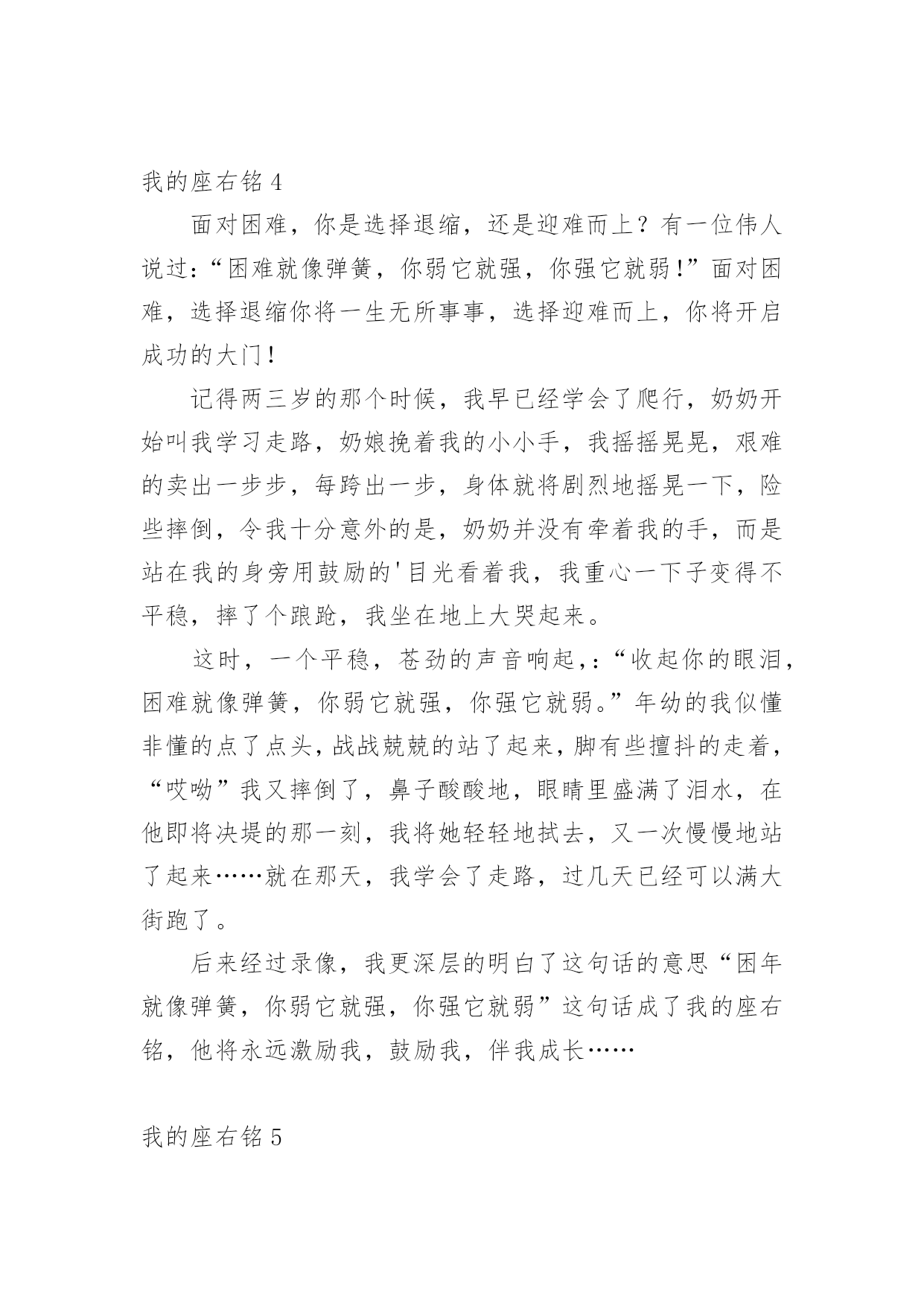 我的座右铭 4

面对困难，你是选择退缩，还是迎难而上？有一位伟人说过:“困难就像弹簧，你弱它就强，你强它就弱!”面对困难，选择退缩你将一生无所事事，选择迎难而上，你将开启成功的大门!

记得两三岁的那个时候，我早已经学会了爬行，奶奶开始叫我学习走路，奶娘挽着我的小小手，我摇摇晃晃，艰难的卖出一步步，每跨出一步，身体就将剧烈地摇晃一下，险些摔倒，令我十分意外的是，奶奶并没有牵着我的手，而是站在我的身旁用鼓励的'目光看着我，我重心一下子变得不平稳，摔了个踉跄，我坐在地上大哭起来。

这时，一个平稳，苍劲的声音响起,:“收起你的眼泪，困难就像弹簧，你弱它就强，你强它就弱。”年幼的我似懂非懂的点了点头，战战兢兢的站了起来，脚有些擅抖的走着，“哎呦”我又摔倒了，鼻子酸酸地，眼睛里盛满了泪水，在他即将决堤的那一刻，我将她轻轻地拭去，又一次慢慢地站了起来……就在那天，我学会了走路，过几天已经可以满大街跑了。

后来经过录像，我更深层的明白了这句话的意思“困年就像弹簧，你弱它就强，你强它就弱”这句话成了我的座右铭，他将永远激励我，鼓励我，伴我成长……

我的座右铭 5